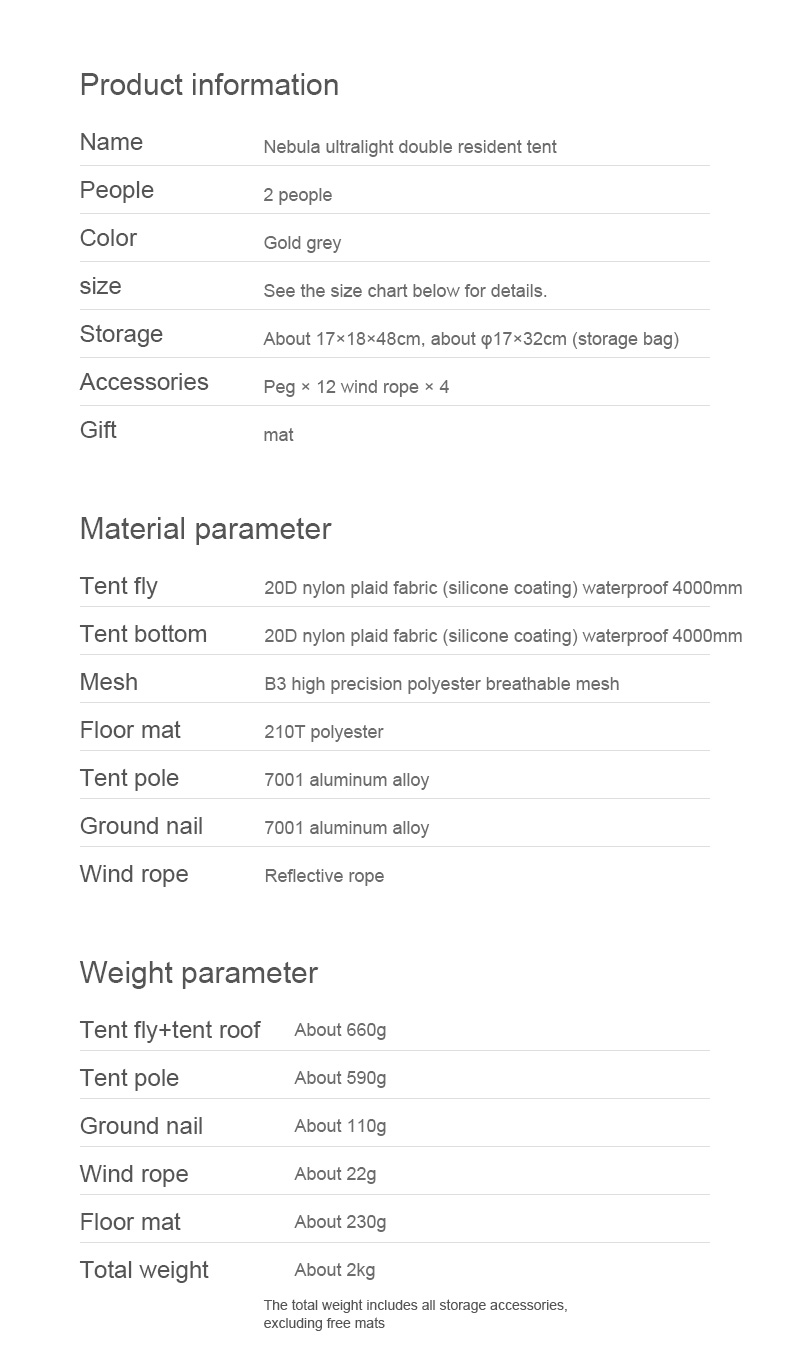 Product information

| Name | Nebula ultralight double resident tent |
|---|---|
| People | 2 people |
| Color | Gold grey |
| size | See the size chart below for details. |
| Storage | About 17×18×48cm, about φ17×32cm (storage bag) |
| Accessories | Peg × 12 wind rope × 4 |
| Gift | mat |

Material parameter

| Tent fly | 20D nylon plaid fabric (silicone coating) waterproof 4000mm |
|---|---|
| Tent bottom | 20D nylon plaid fabric (silicone coating) waterproof 4000mm |
| Mesh | B3 high precision polyester breathable mesh |
| Floor mat | 210T polyester |
| Tent pole | 7001 aluminum alloy |
| Ground nail | 7001 aluminum alloy |
| Wind rope | Reflective rope |

Weight parameter

| Tent fly+tent roof | About 660g |
|---|---|
| Tent pole | About 590g |
| Ground nail | About 110g |
| Wind rope | About 22g |
| Floor mat | About 230g |
| Total weight | About 2kg |

The total weight includes all storage accessories, excluding free mats